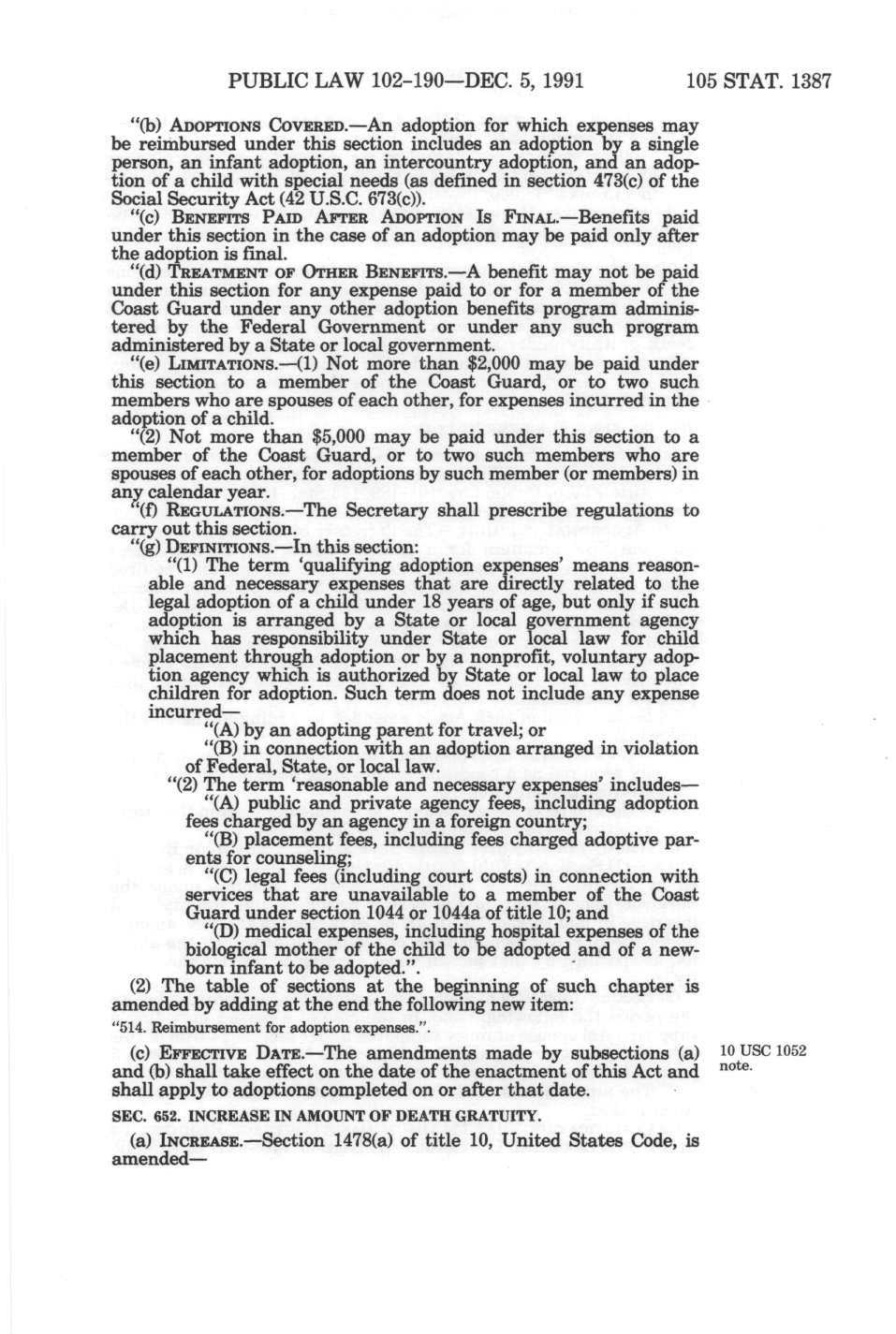 PUBLIC LAW 102-190—DEC. 5, 1991 105 STAT. 1387

"(b) ADOPTIONS COVERED.—An adoption for which expenses may be reimbursed under this section includes an adoption by a single person, an infant adoption, an intercountry adoption, and an adoption of a child with special needs (as defined in section 473(c) of the Social Security Act (42 U.S.C. 673(c)).

"(c) BENEFITS PAID AFTER ADOPTION IS FINAL.—Benefits paid under this section in the case of an adoption may be paid only after the adoption is final.

"(d) TREATMENT OF OTHER BENEFITS.—A benefit may not be paid under this section for any expense paid to or for a member of the Coast Guard under any other adoption benefits program administered by the Federal Government or under any such program administered by a State or local government.

"(e) LIMITATIONS.—(1) Not more than $2,000 may be paid under this section to a member of the Coast Guard, or to two such members who are spouses of each other, for expenses incurred in the adoption of a child.

"(2) Not more than $5,000 may be paid under this section to a member of the Coast Guard, or to two such members who are spouses of each other, for adoptions by such member (or members) in any calendar year.

"(f) REGULATIONS.—The Secretary shall prescribe regulations to carry out this section.

"(g) DEFINITIONS.—In this section:

"(1) The term 'qualifying adoption expenses' means reasonable and necessary expenses that are directly related to the legal adoption of a child under 18 years of age, but only if such adoption is arranged by a State or local government agency which has responsibility under State or local law for child placement through adoption or by a nonprofit, voluntary adoption agency which is authorized by State or local law to place children for adoption. Such term does not include any expense incurred—

"(A) by an adopting parent for travel; or

"(B) in connection with an adoption arranged in violation of Federal, State, or local law.

"(2) The term 'reasonable and necessary expenses' includes—

"(A) public and private agency fees, including adoption fees charged by an agency in a foreign country;

"(B) placement fees, including fees charged adoptive parents for counseling;

"(C) legal fees (including court costs) in connection with services that are unavailable to a member of the Coast Guard under section 1044 or 1044a of title 10; and

"(D) medical expenses, including hospital expenses of the biological mother of the child to be adopted and of a newborn infant to be adopted.".

(2) The table of sections at the beginning of such chapter is amended by adding at the end the following new item:

"514. Reimbursement for adoption expenses.".

(c) EFFECTIVE DATE.—The amendments made by subsections (a) and (b) shall take effect on the date of the enactment of this Act and shall apply to adoptions completed on or after that date.

10 USC 1052 note.

SEC. 652. INCREASE IN AMOUNT OF DEATH GRATUITY.

(a) INCREASE.—Section 1478(a) of title 10, United States Code, is amended—